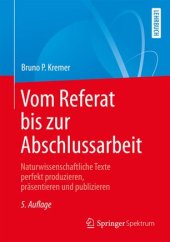 LEHRBUCH

Bruno P. Kremer

Vom Referat bis zur Abschlussarbeit

Naturwissenschaftliche Texte perfekt produzieren, präsentieren und publizieren

5. Auflage

Springer Spektrum